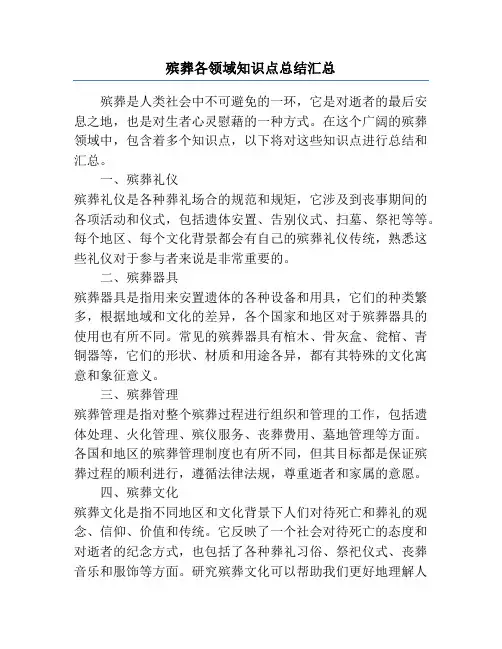 殡葬各领域知识点总结汇总

殡葬是人类社会中不可避免的一环，它是对逝者的最后安息之地，也是对生者心灵慰藉的一种方式。在这个广阔的殡葬领域中，包含着多个知识点，以下将对这些知识点进行总结和汇总。

一、殡葬礼仪

殡葬礼仪是各种葬礼场合的规范和规矩，它涉及到丧事期间的各项活动和仪式，包括遗体安置、告别仪式、扫墓、祭祀等等。每个地区、每个文化背景都会有自己的殡葬礼仪传统，熟悉这些礼仪对于参与者来说是非常重要的。

二、殡葬器具

殡葬器具是指用来安置遗体的各种设备和用具，它们的种类繁多，根据地域和文化的差异，各个国家和地区对于殡葬器具的使用也有所不同。常见的殡葬器具有棺木、骨灰盒、瓮棺、青铜器等，它们的形状、材质和用途各异，都有其特殊的文化寓意和象征意义。

三、殡葬管理

殡葬管理是指对整个殡葬过程进行组织和管理的工作，包括遗体处理、火化管理、殡仪服务、丧葬费用、墓地管理等方面。各国和地区的殡葬管理制度也有所不同，但其目标都是保证殡葬过程的顺利进行，遵循法律法规，尊重逝者和家属的意愿。

四、殡葬文化

殡葬文化是指不同地区和文化背景下人们对待死亡和葬礼的观念、信仰、价值和传统。它反映了一个社会对待死亡的态度和对逝者的纪念方式，也包括了各种葬礼习俗、祭祀仪式、丧葬音乐和服饰等方面。研究殡葬文化可以帮助我们更好地理解人